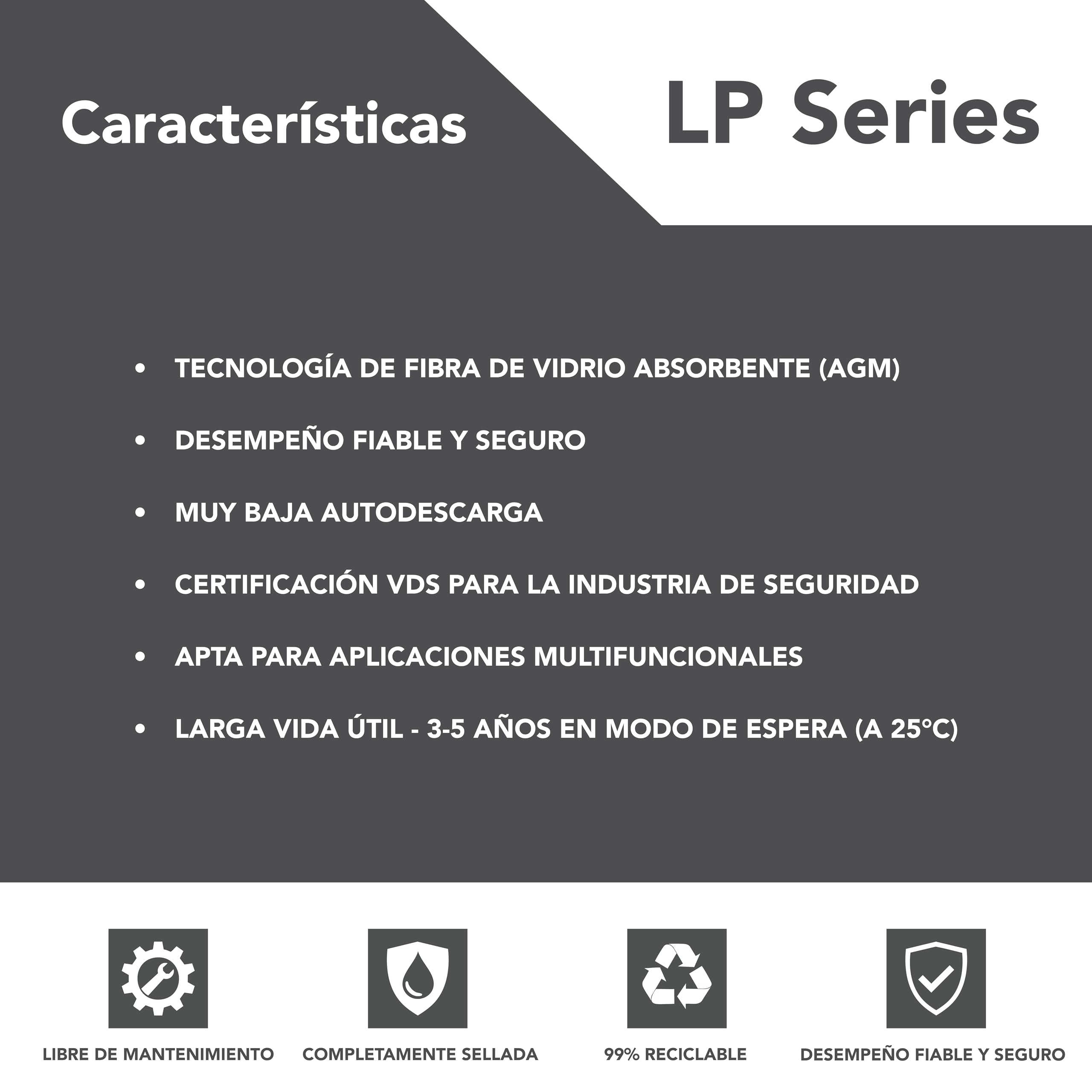 Características

LP Series

• TECNOLOGÍA DE FIBRA DE VIDRIO ABSORBENTE (AGM)
• DESEMPEÑO FIABLE Y SEGURO
• MUY BAJA AUTODESCARGA
• CERTIFICACIÓN VDS PARA LA INDUSTRIA DE SEGURIDAD
• APTA PARA APLICACIONES MULTIFUNCIONALES
• LARGA VIDA ÚTIL - 3-5 AÑOS EN MODO DE ESPERA (A 25°C)

LIBRE DE MANTENIMIENTO

COMPLETAMENTE SELLADA

99% RECICLABLE

DESEMPEÑO FIABLE Y SEGURO